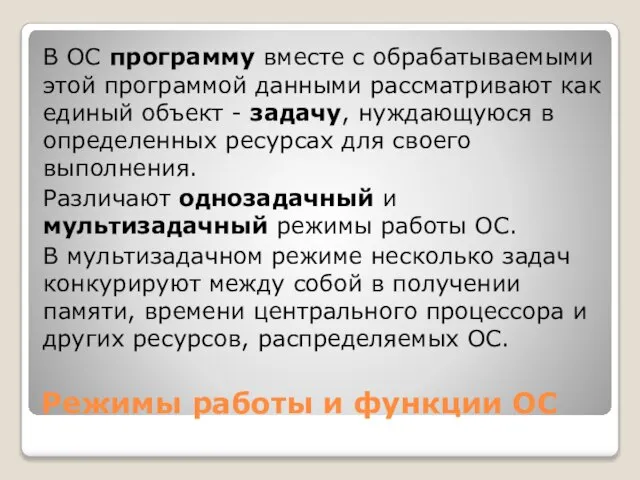 В ОС программу вместе с обрабатываемыми этой программой данными рассматривают как единый объект - задачу, нуждающуюся в определенных ресурсах для своего выполнения.

Различают однозадачный и мультизадачный режимы работы ОС.

В мультизадачном режиме несколько задач конкурируют между собой в получении памяти, времени центрального процессора и других ресурсов, распределяемых ОС.

Режимы работы и функции ОС